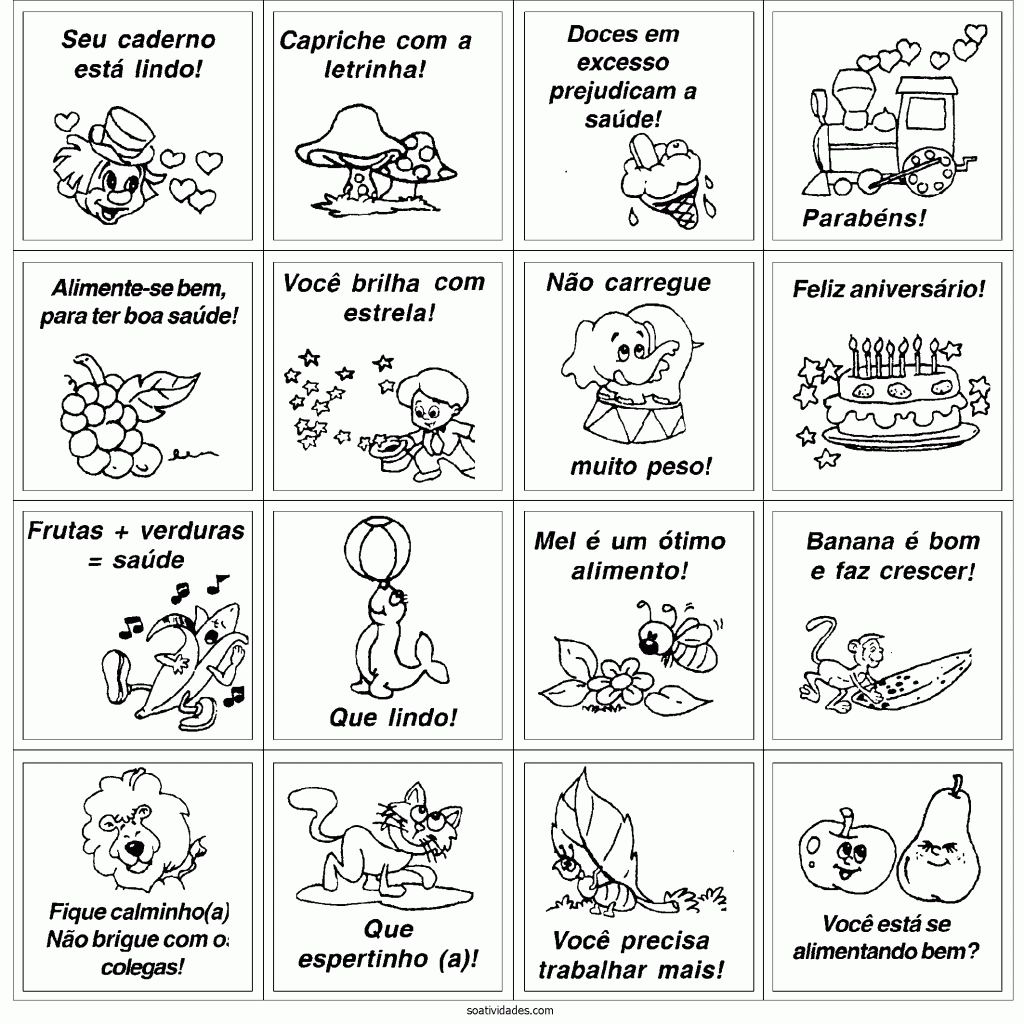 Seu caderno está lindo!

Capriche com a letrinha!

Doces em excesso prejudicam a saúde!

Parabéns!

Alimente-se bem, para ter boa saúde!

Você brilha com estrela!

Não carregue muito peso!

Feliz aniversário!

Frutas + verduras = saúde

Que lindo!

Mel é um ótimo alimento!

Banana é bom e faz crescer!

Fique calminho(a) Não brigue com os colegas!

Que espertinho (a)!

Você precisa trabalhar mais!

Você está se alimentando bem?

soatividades.com